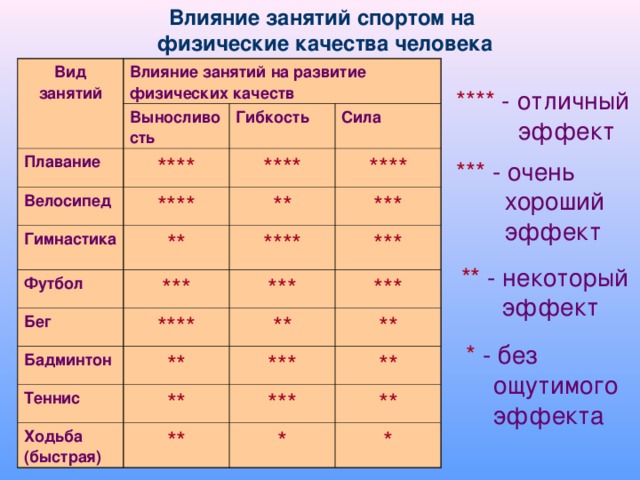 Влияние занятий спортом на физические качества человека

| Вид занятий | Влияние занятий на развитие физических качеств | | |
|---|---|---|---|
| | Выносливость | Гибкость | Сила |
| Плавание | \*\*\*\* | \*\*\*\* | \*\*\*\* |
| Велосипед | \*\*\*\* | \*\* | \*\*\* |
| Гимнастика | \*\* | \*\*\*\* | \*\*\* |
| Футбол | \*\*\* | \*\*\* | \*\*\* |
| Бег | \*\*\*\* | \*\* | \*\* |
| Бадминтон | \*\* | \*\*\* | \*\* |
| Теннис | \*\* | \*\*\* | \*\* |
| Ходьба (быстрая) | \*\* | \* | \* |

\*\*\*\* - отличный эффект

\*\*\* - очень хороший эффект

\*\* - некоторый эффект

\* - без ощутимого эффекта